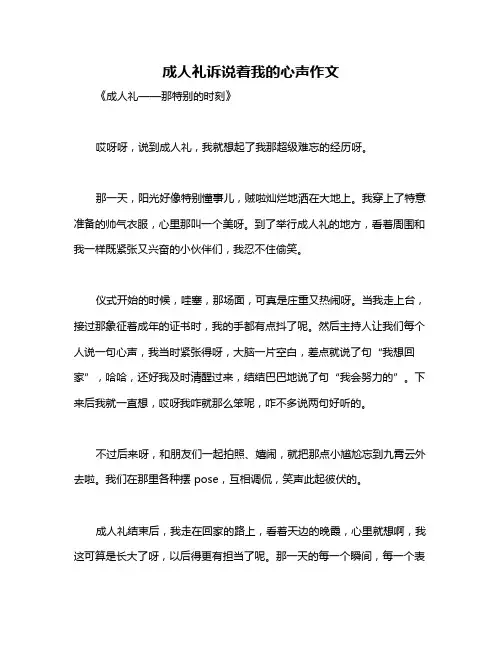 成人礼诉说着我的心声作文

《成人礼——那特别的时刻》

哎呀呀，说到成人礼，我就想起了我那超级难忘的经历呀。

那一天，阳光好像特别懂事儿，贼啦灿烂地洒在大地上。我穿上了特意准备的帅气衣服，心里那叫一个美呀。到了举行成人礼的地方，看着周围和我一样既紧张又兴奋的小伙伴们，我忍不住偷笑。

仪式开始的时候，哇塞，那场面，可真是庄重又热闹呀。当我走上台，接过那象征着成年的证书时，我的手都有点抖了呢。然后主持人让我们每个人说一句心声，我当时紧张得呀，大脑一片空白，差点就说了句“我想回家”，哈哈，还好我及时清醒过来，结结巴巴地说了句“我会努力的”。下来后我就一直想，哎呀我咋就那么笨呢，咋不多说两句好听的。

不过后来呀，和朋友们一起拍照、嬉闹，就把那点小尴尬忘到九霄云外去啦。我们在那里各种摆 pose，互相调侃，笑声此起彼伏的。

成人礼结束后，我走在回家的路上，看着天边的晚霞，心里就想啊，我这可算是长大了呀，以后得更有担当了呢。那一天的每一个瞬间，每一个表